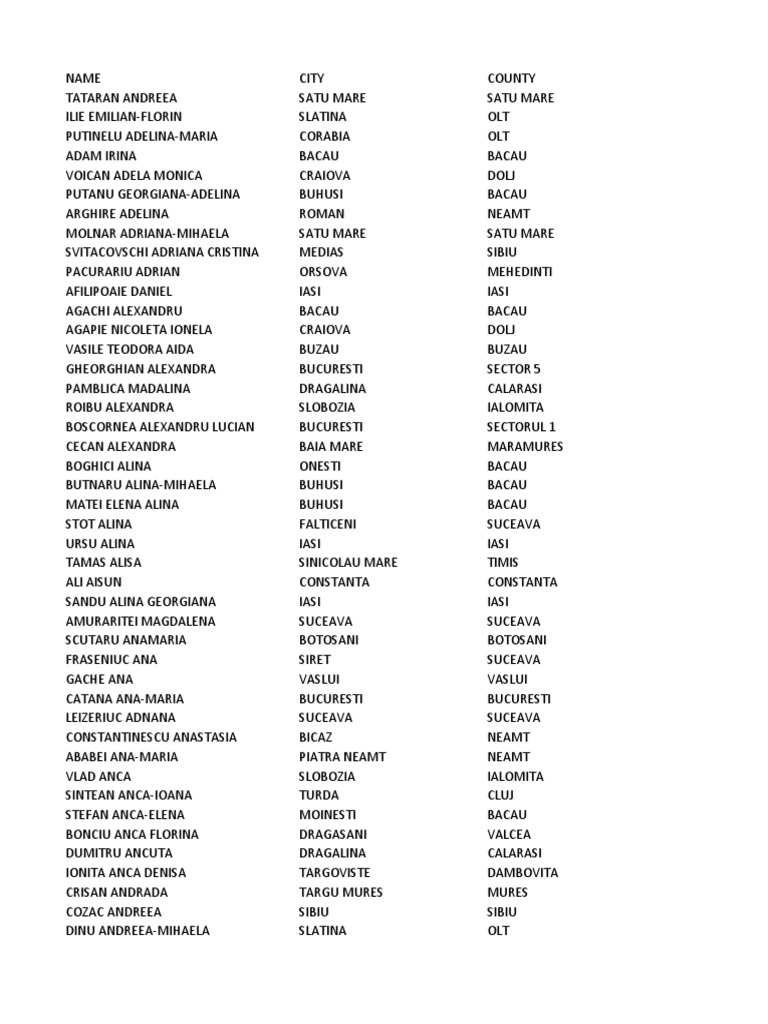 | NAME | CITY | COUNTY |
|---|---|---|
| TATARAN ANDREEA | SATU MARE | SATU MARE |
| ILIE EMILIAN-FLORIN | SLATINA | OLT |
| PUTINELU ADELINA-MARIA | CORABIA | OLT |
| ADAM IRINA | BACAU | BACAU |
| VOICAN ADELA MONICA | CRAIOVA | DOLJ |
| PUTANU GEORGIANA-ADELINA | BUHUSI | BACAU |
| ARGHIRE ADELINA | ROMAN | NEAMT |
| MOLNAR ADRIANA-MIHAELA | SATU MARE | SATU MARE |
| SVITACOVSCHI ADRIANA CRISTINA | MEDIAS | SIBIU |
| PACURARIU ADRIAN | ORSOVA | MEHEDINTI |
| AFILIPOAIE DANIEL | IASI | IASI |
| AGACHI ALEXANDRU | BACAU | BACAU |
| AGAPIE NICOLETA IONELA | CRAIOVA | DOLJ |
| VASILE TEODORA AIDA | BUZAU | BUZAU |
| GHEORGHIAN ALEXANDRA | BUCURESTI | SECTOR 5 |
| PAMBLICA MADALINA | DRAGALINA | CALARASI |
| ROIBU ALEXANDRA | SLOBOZIA | IALOMITA |
| BOSCORNEA ALEXANDRU LUCIAN | BUCURESTI | SECTORUL 1 |
| CECAN ALEXANDRA | BAIA MARE | MARAMURES |
| BOGHICI ALINA | ONESTI | BACAU |
| BUTNARU ALINA-MIHAELA | BUHUSI | BACAU |
| MATEI ELENA ALINA | BUHUSI | BACAU |
| STOT ALINA | FALTICENI | SUCEAVA |
| URSU ALINA | IASI | IASI |
| TAMAS ALISA | SINICOLAU MARE | TIMIS |
| ALI AISUN | CONSTANTA | CONSTANTA |
| SANDU ALINA GEORGIANA | IASI | IASI |
| AMURARITEI MAGDALENA | SUCEAVA | SUCEAVA |
| SCUTARU ANAMARIA | BOTOSANI | BOTOSANI |
| FRASENIUC ANA | SIRET | SUCEAVA |
| GACHE ANA | VASLUI | VASLUI |
| CATANA ANA-MARIA | BUCURESTI | BUCURESTI |
| LEIZERIUC ADNANA | SUCEAVA | SUCEAVA |
| CONSTANTINESCU ANASTASIA | BICAZ | NEAMT |
| ABABEI ANA-MARIA | PIATRA NEAMT | NEAMT |
| VLAD ANCA | SLOBOZIA | IALOMITA |
| SINTEAN ANCA-IOANA | TURDA | CLUJ |
| STEFAN ANCA-ELENA | MOINESTI | BACAU |
| BONCIU ANCA FLORINA | DRAGASANI | VALCEA |
| DUMITRU ANCUTA | DRAGALINA | CALARASI |
| IONITA ANCA DENISA | TARGOVISTE | DAMBOVITA |
| CRISAN ANDRADA | TARGU MURES | MURES |
| COZAC ANDREEA | SIBIU | SIBIU |
| DINU ANDREEA-MIHAELA | SLATINA | OLT |